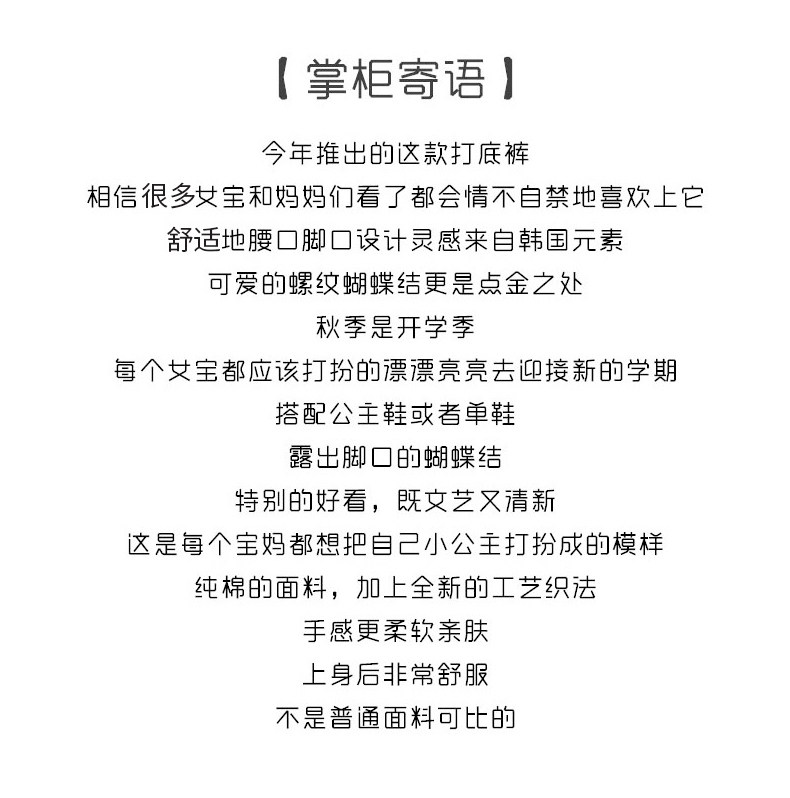 【掌柜寄语】

今年推出的这款打底裤
相信很多女宝和妈妈们看了都会情不自禁地喜欢上它
舒适地腰口脚口设计灵感来自韩国元素
可爱的螺纹蝴蝶结更是点金之处
秋季是开学季
每个女宝都应该打扮的漂漂亮亮去迎接新的学期
搭配公主鞋或者单鞋
露出脚口的蝴蝶结
特别的好看，既文艺又清新
这是每个宝妈都想把自己小公主打扮成的模样
纯棉的面料，加上全新的工艺织法
手感更柔软亲肤
上身后非常舒服
不是普通面料可比的